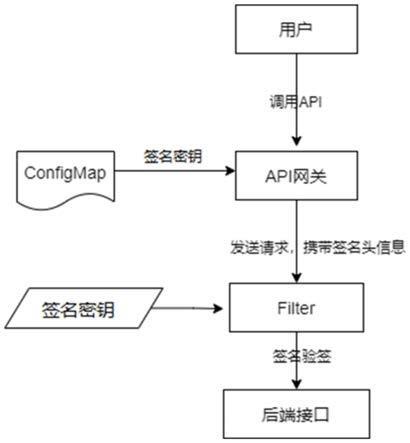 用户

调用API

ConfigMap

签名密钥

API网关

发送请求，携带签名头信息

签名密钥

Filter

签名验签

后端接口